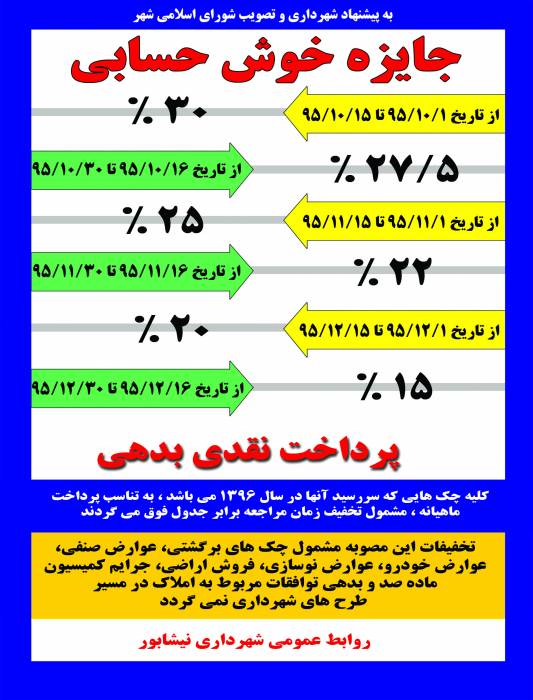 به پیشنهاد شهرداری و تصویب شورای اسلامی شهر

جایزه خوش حسابی

از تاریخ ۹۵/۱۰/۱ تا ۹۵/۱۰/۱۵
٪ ۳۰

از تاریخ ۹۵/۱۰/۱۶ تا ۹۵/۱۰/۳۰
٪ ۲۷/۵

از تاریخ ۹۵/۱۱/۱ تا ۹۵/۱۱/۱۵
٪ ۲۵

از تاریخ ۹۵/۱۱/۱۶ تا ۹۵/۱۱/۳۰
٪ ۲۲

از تاریخ ۹۵/۱۲/۱ تا ۹۵/۱۲/۱۵
٪ ۲۰

از تاریخ ۹۵/۱۲/۱۶ تا ۹۵/۱۲/۳۰
٪ ۱۵

پرداخت نقدی بدهی

کلیه چک هایی که سررسید آنها در سال ۱۳۹۶ می باشد ، به تناسب پرداخت ماهیانه ، مشمول تخفیف زمان مراجعه برابر جدول فوق می گردند

تخفیفات این مصوبه مشمول چک های برگشتی، عوارض صنفی، عوارض خودرو، عوارض نوسازی، فروش اراضی، جرایم کمیسیون ماده صد و بدهی توافقات مربوط به املاک در مسیر طرح های شهرداری نمی گردد

روابط عمومی شهرداری نیشابور